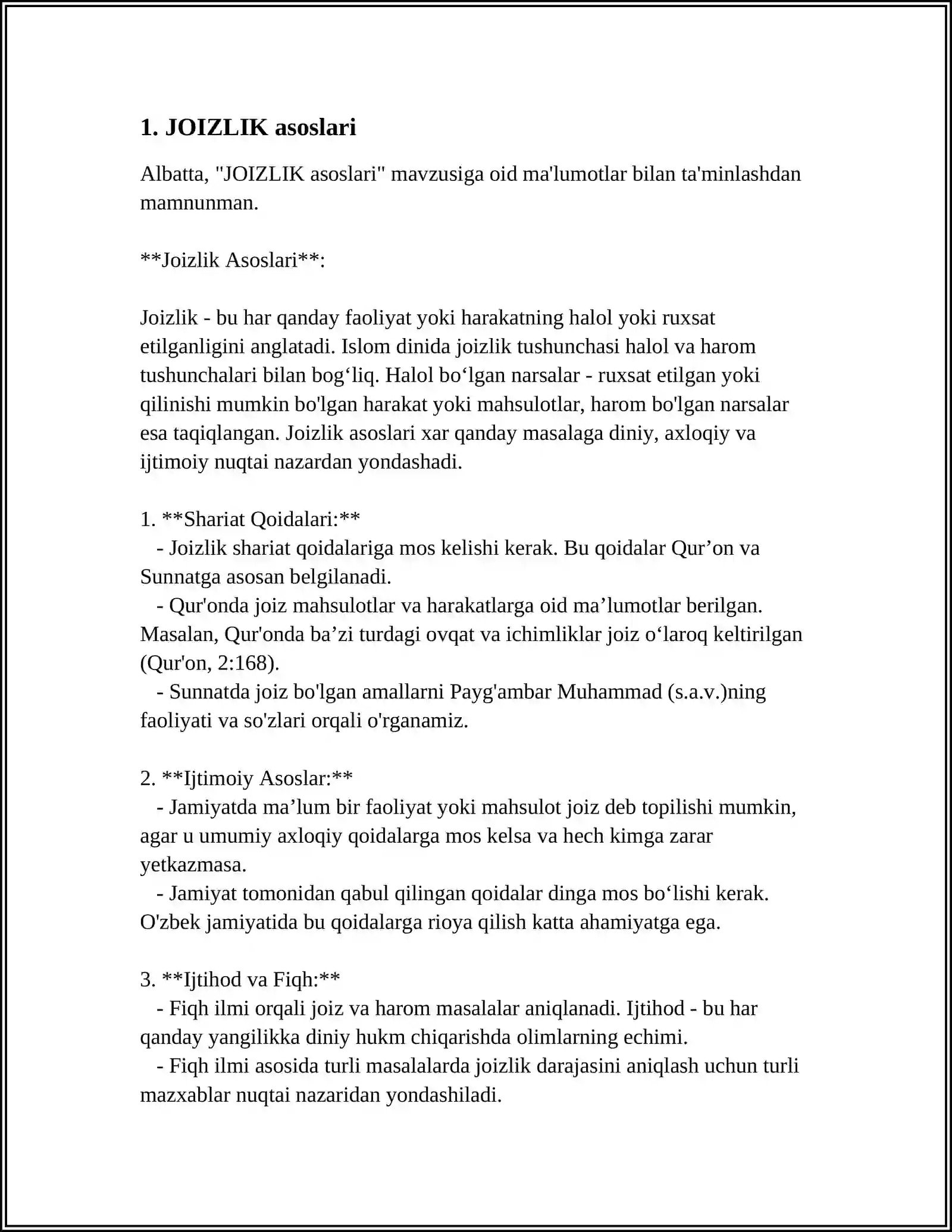 1. JOIZLIK asoslari

Albatta, "JOIZLIK asoslari" mavzusiga oid ma'lumotlar bilan ta'minlashdan mamnunman.

**Joizlik Asoslari**:

Joizlik - bu har qanday faoliyat yoki harakatning halol yoki ruxsat etilganligini anglatadi. Islom dinida joizlik tushunchasi halol va harom tushunchalari bilan bog'liq. Halol bo'lgan narsalar - ruxsat etilgan yoki qilinishi mumkin bo'lgan harakat yoki mahsulotlar, harom bo'lgan narsalar esa taqiqlangan. Joizlik asoslari xar qanday masalaga diniy, axloqiy va ijtimoiy nuqtai nazardan yondashadi.

1. **Shariat Qoidalari:**
- Joizlik shariat qoidalariga mos kelishi kerak. Bu qoidalar Qur'on va Sunnatga asosan belgilanadi.
- Qur'onda joiz mahsulotlar va harakatlarga oid ma'lumotlar berilgan. Masalan, Qur'onda ba'zi turdagi ovqat va ichimliklar joiz o'laroq keltirilgan (Qur'on, 2:168).
- Sunnatda joiz bo'lgan amallarni Payg'ambar Muhammad (s.a.v.)ning faoliyati va so'zlari orqali o'rganamiz.

2. **Ijtimoiy Asoslar:**
- Jamiyatda ma'lum bir faoliyat yoki mahsulot joiz deb topilishi mumkin, agar u umumiy axloqiy qoidalarga mos kelsa va hech kimga zarar yetkazmasa.
- Jamiyat tomonidan qabul qilingan qoidalar dinga mos bo'lishi kerak. O'zbek jamiyatida bu qoidalarga rioya qilish katta ahamiyatga ega.

3. **Ijtihod va Fiqh:**
- Fiqh ilmi orqali joiz va harom masalalar aniqlanadi. Ijtihod - bu har qanday yangilikka diniy hukm chiqarishda olimlarning echimi.
- Fiqh ilmi asosida turli masalalarda joizlik darajasini aniqlash uchun turli mazxablar nuqtai nazaridan yondashiladi.